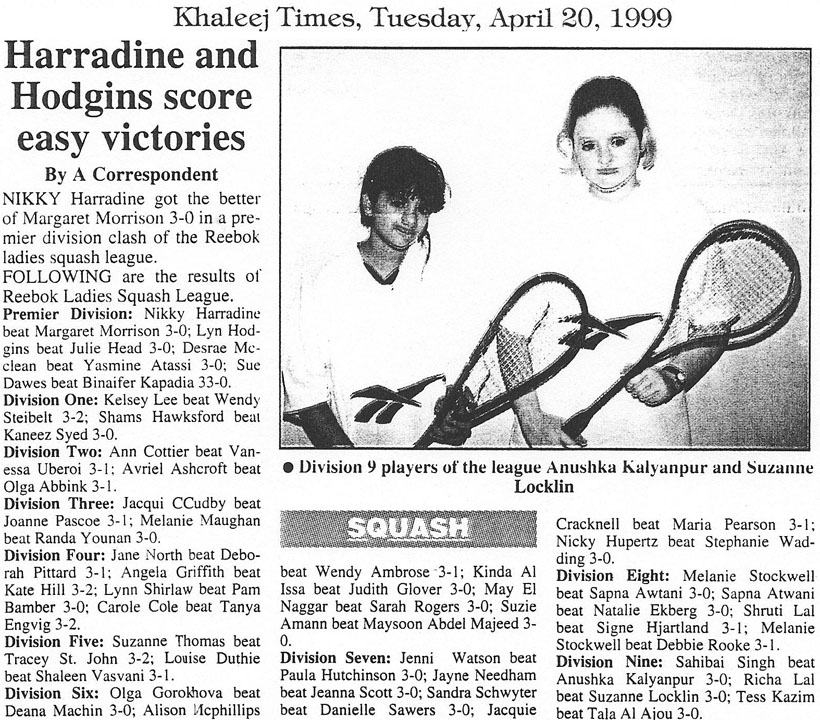 Khaleej Times, Tuesday, April 20, 1999

Harradine and Hodgins score easy victories

By A Correspondent

NIKKY Harradine got the better of Margaret Morrison 3-0 in a premier division clash of the Reebok ladies squash league.

FOLLOWING are the results of Reebok Ladies Squash League.

Premier Division: Nikky Harradine beat Margaret Morrison 3-0; Lyn Hodgins beat Julie Head 3-0; Desrae Mcclean beat Yasmine Atassi 3-0; Sue Dawes beat Binaifer Kapadia 33-0.

Division One: Kelsey Lee beat Wendy Steibelt 3-2; Shams Hawksford beat Kaneez Syed 3-0.

Division Two: Ann Cottier beat Vanessa Uberoi 3-1; Avriel Ashcroft beat Olga Abbink 3-1.

Division Three: Jacqui CCudby beat Joanne Pascoe 3-1; Melanie Maughan beat Randa Younan 3-0.

Division Four: Jane North beat Deborah Pittard 3-1; Angela Griffith beat Kate Hill 3-2; Lynn Shirlaw beat Pam Bamber 3-0; Carole Cole beat Tanya Engvig 3-2.

Division Five: Suzanne Thomas beat Tracey St. John 3-2; Louise Duthie beat Shaleen Vasvani 3-1.

Division Six: Olga Gorokhova beat Deana Machin 3-0; Alison Mcphillips

● Division 9 players of the league Anushka Kalyanpur and Suzanne Locklin

SQUASH

beat Wendy Ambrose 3-1; Kinda Al Issa beat Judith Glover 3-0; May El Naggar beat Sarah Rogers 3-0; Suzie Amann beat Maysoon Abdel Majeed 3-0.

Division Seven: Jenni Watson beat Paula Hutchinson 3-0; Jayne Needham beat Jeanna Scott 3-0; Sandra Schwyter beat Danielle Sawers 3-0; Jacquie Cracknell beat Maria Pearson 3-1; Nicky Hupertz beat Stephanie Wadding 3-0.

Division Eight: Melanie Stockwell beat Sapna Awtani 3-0; Sapna Atwani beat Natalie Ekberg 3-0; Shruti Lal beat Signe Hjartland 3-1; Melanie Stockwell beat Debbie Rooke 3-1.

Division Nine: Sahibai Singh beat Anushka Kalyanpur 3-0; Richa Lal beat Suzanne Locklin 3-0; Tess Kazim beat Tala Al Ajou 3-0.